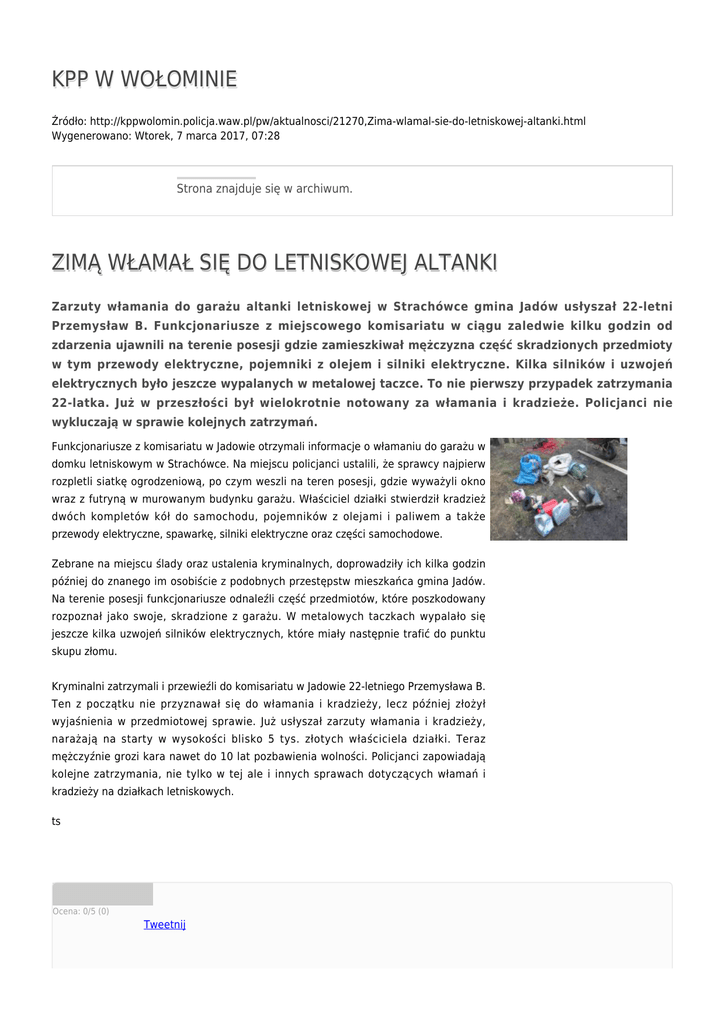 KPP W WOŁOMINIE

Źródło: http://kppwolomin.policja.waw.pl/pw/aktualnosci/21270,Zima-wlamal-sie-do-letniskowej-altanki.html
Wygenerowano: Wtorek, 7 marca 2017, 07:28

Strona znajduje się w archiwum.

ZIMĄ WŁAMAŁ SIĘ DO LETNISKOWEJ ALTANKI

Zarzuty włamania do garażu altanki letniskowej w Strachówce gmina Jadów usłyszał 22-letni Przemysław B. Funkcjonariusze z miejscowego komisariatu w ciągu zaledwie kilku godzin od zdarzenia ujawnili na terenie posesji gdzie zamieszkiwał mężczyzna część skradzionych przedmioty w tym przewody elektryczne, pojemniki z olejem i silniki elektryczne. Kilka silników i uzwojeń elektrycznych było jeszcze wypalanych w metalowej taczce. To nie pierwszy przypadek zatrzymania 22-latka. Już w przeszłości był wielokrotnie notowany za włamania i kradzieże. Policjanci nie wykluczają w sprawie kolejnych zatrzymań.

Funkcjonariusze z komisariatu w Jadowie otrzymali informacje o włamaniu do garażu w domku letniskowym w Strachówce. Na miejscu policjanci ustalili, że sprawcy najpierw rozpletli siatkę ogrodzeniową, po czym weszli na teren posesji, gdzie wyważyli okno wraz z futryną w murowanym budynku garażu. Właściciel działki stwierdził kradzież dwóch kompletów kół do samochodu, pojemników z olejami i paliwem a także przewody elektryczne, spawarkę, silniki elektryczne oraz części samochodowe.

Zebrane na miejscu ślady oraz ustalenia kryminalnych, doprowadziły ich kilka godzin później do znanego im osobiście z podobnych przestępstw mieszkańca gmina Jadów. Na terenie posesji funkcjonariusze odnaleźli część przedmiotów, które poszkodowany rozpoznał jako swoje, skradzione z garażu. W metalowych taczkach wypalało się jeszcze kilka uzwojeń silników elektrycznych, które miały następnie trafić do punktu skupu złomu.

Kryminalni zatrzymali i przewieźli do komisariatu w Jadowie 22-letniego Przemysława B. Ten z początku nie przyznawał się do włamania i kradzieży, lecz później złożył wyjaśnienia w przedmiotowej sprawie. Już usłyszał zarzuty włamania i kradzieży, narażają na starty w wysokości blisko 5 tys. złotych właściciela działki. Teraz mężczyźnie grozi kara nawet do 10 lat pozbawienia wolności. Policjanci zapowiadają kolejne zatrzymania, nie tylko w tej ale i innych sprawach dotyczących włamań i kradzieży na działkach letniskowych.

ts

Ocena: 0/5 (0)
Tweetnij